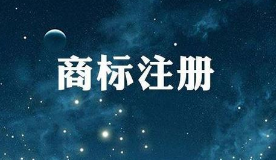 商标注册